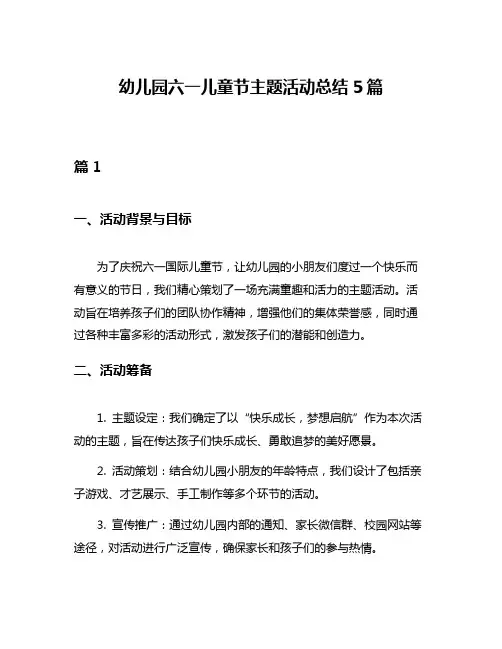 幼儿园六一儿童节主题活动总结 5 篇

篇 1

一、活动背景与目标

为了庆祝六一国际儿童节，让幼儿园的小朋友们度过一个快乐而有意义的节日，我们精心策划了一场充满童趣和活力的主题活动。活动旨在培养孩子们的团队协作精神，增强他们的集体荣誉感，同时通过各种丰富多彩的活动形式，激发孩子们的潜能和创造力。

二、活动筹备

1. 主题设定：我们确定了以“快乐成长，梦想启航”作为本次活动的主题，旨在传达孩子们快乐成长、勇敢追梦的美好愿景。

2. 活动策划：结合幼儿园小朋友的年龄特点，我们设计了包括亲子游戏、才艺展示、手工制作等多个环节的活动。

3. 宣传推广：通过幼儿园内部的通知、家长微信群、校园网站等途径，对活动进行广泛宣传，确保家长和孩子们的参与热情。